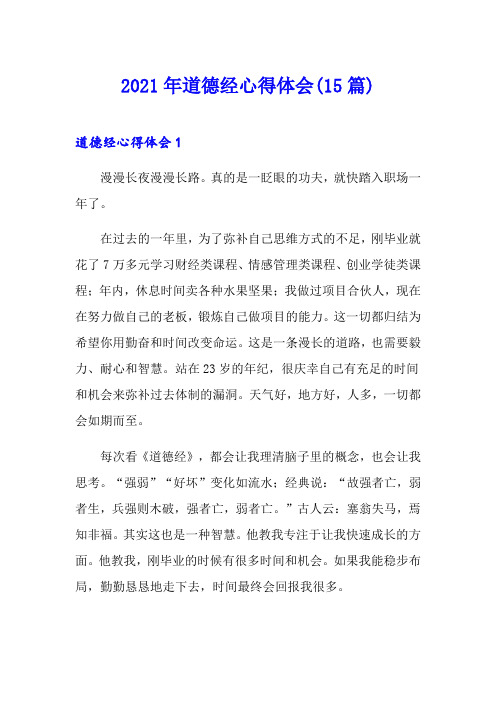 2021年道德经心得体会(15篇)

道德经心得体会1

漫漫长夜漫漫长路。真的是一眨眼的功夫，就快踏入职场一年了。

在过去的一年里，为了弥补自己思维方式的不足，刚毕业就花了7万多元学习财经类课程、情感管理类课程、创业学徒类课程；年内，休息时间卖各种水果坚果；我做过项目合伙人，现在在努力做自己的老板，锻炼自己做项目的能力。这一切都归结为希望你用勤奋和时间改变命运。这是一条漫长的道路，也需要毅力、耐心和智慧。站在23岁的年纪，很庆幸自己有充足的时间和机会来弥补过去体制的漏洞。天气好，地方好，人多，一切都会如期而至。

每次看《道德经》，都会让我理清脑子里的概念，也会让我思考。“强弱”“好坏”变化如流水；经典说：“故强者亡，弱者生，兵强则木破，强者亡，弱者亡。”古人云：塞翁失马，焉知非福。其实这也是一种智慧。他教我专注于让我快速成长的方面。他教我，刚毕业的时候有很多时间和机会。如果我能稳步布局，勤勤恳恳地走下去，时间最终会回报我很多。